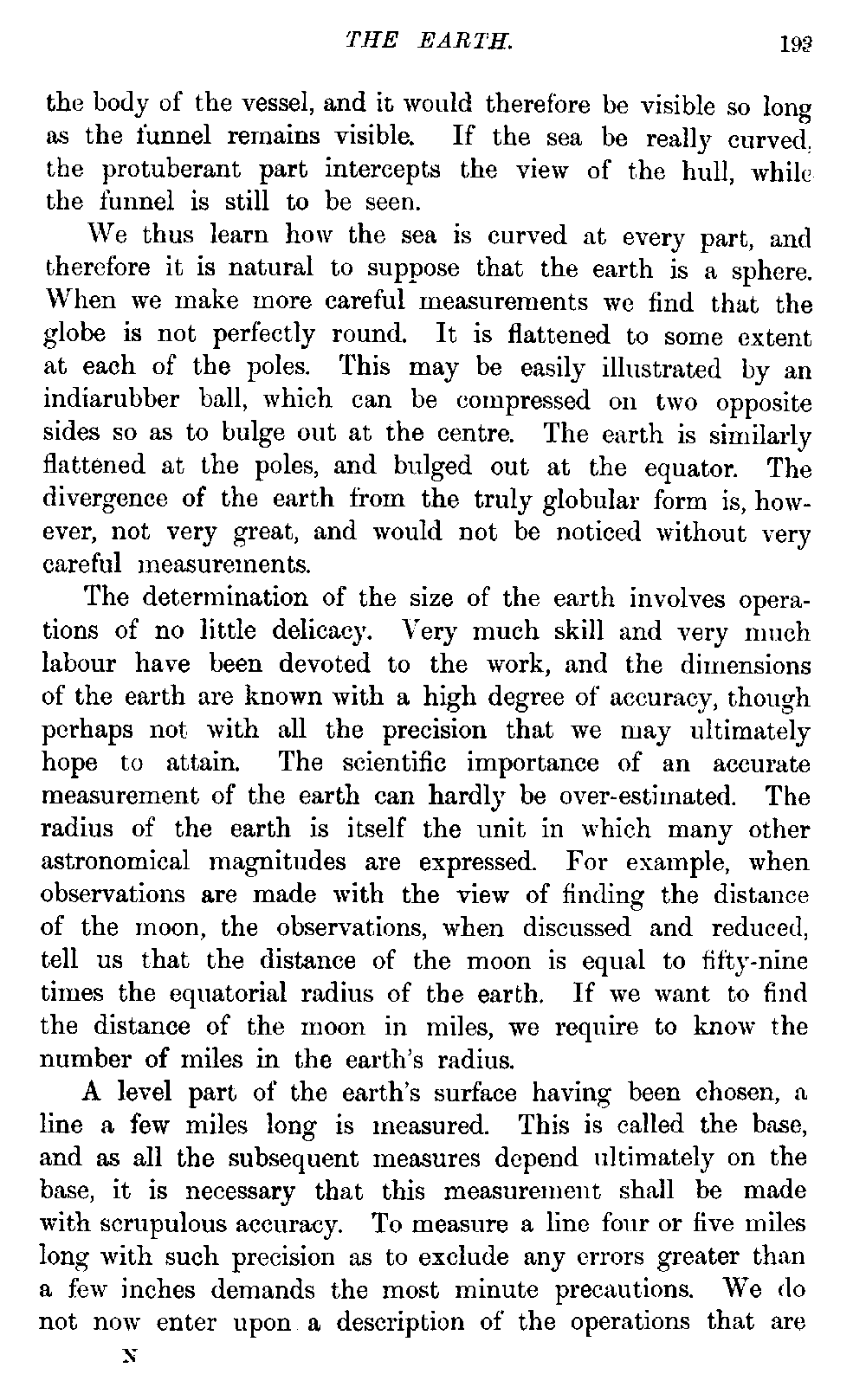 THE EARTH. 193

the body of the vessel, and it would therefore be visible so long as the funnel remains visible. If the sea be really curved, the protuberant part intercepts the view of the hull, while the funnel is still to be seen.

We thus learn how the sea is curved at every part, and therefore it is natural to suppose that the earth is a sphere. When we make more careful measurements we find that the globe is not perfectly round. It is flattened to some extent at each of the poles. This may be easily illustrated by an indiarubber ball, which can be compressed on two opposite sides so as to bulge out at the centre. The earth is similarly flattened at the poles, and bulged out at the equator. The divergence of the earth from the truly globular form is, however, not very great, and would not be noticed without very careful measurements.

The determination of the size of the earth involves operations of no little delicacy. Very much skill and very much labour have been devoted to the work, and the dimensions of the earth are known with a high degree of accuracy, though perhaps not with all the precision that we may ultimately hope to attain. The scientific importance of an accurate measurement of the earth can hardly be over-estimated. The radius of the earth is itself the unit in which many other astronomical magnitudes are expressed. For example, when observations are made with the view of finding the distance of the moon, the observations, when discussed and reduced, tell us that the distance of the moon is equal to fifty-nine times the equatorial radius of the earth. If we want to find the distance of the moon in miles, we require to know the number of miles in the earth's radius.

A level part of the earth's surface having been chosen, a line a few miles long is measured. This is called the base, and as all the subsequent measures depend ultimately on the base, it is necessary that this measurement shall be made with scrupulous accuracy. To measure a line four or five miles long with such precision as to exclude any errors greater than a few inches demands the most minute precautions. We do not now enter upon a description of the operations that are

N